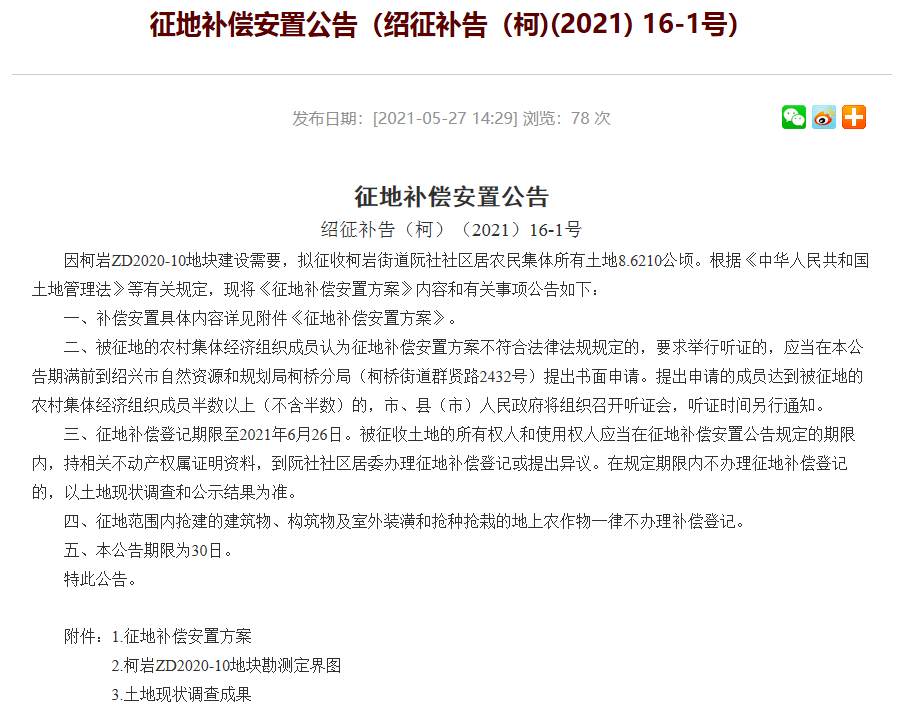 征地补偿安置公告（绍征补告（柯)(2021) 16-1号)

发布日期：[2021-05-27 14:29] 浏览：78 次

征地补偿安置公告

绍征补告（柯）（2021）16-1号

因柯岩ZD2020-10地块建设需要，拟征收柯岩街道阮社社区居农民集体所有土地8.6210公顷。根据《中华人民共和国土地管理法》等有关规定，现将《征地补偿安置方案》内容和有关事项公告如下：

一、补偿安置具体内容详见附件《征地补偿安置方案》。

二、被征地的农村集体经济组织成员认为征地补偿安置方案不符合法律法规规定的，要求举行听证的，应当在本公告期满前到绍兴市自然资源和规划局柯桥分局（柯桥街道群贤路2432号）提出书面申请。提出申请的成员达到被征地的农村集体经济组织成员半数以上（不含半数）的，市、县（市）人民政府将组织召开听证会，听证时间另行通知。

三、征地补偿登记期限至2021年6月26日。被征收土地的所有权人和使用权人应当在征地补偿安置公告规定的期限内，持相关不动产权属证明资料，到阮社社区居委办理征地补偿登记或提出异议。在规定期限内不办理征地补偿登记的，以土地现状调查和公示结果为准。

四、征地范围内抢建的建筑物、构筑物及室外装潢和抢种抢栽的地上农作物一律不办理补偿登记。

五、本公告期限为30日。

特此公告。

附件：1.征地补偿安置方案

2.柯岩ZD2020-10地块勘测定界图

3.土地现状调查成果